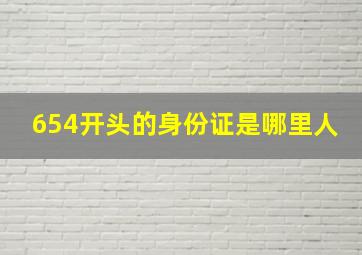 654开头的身份证是哪里人